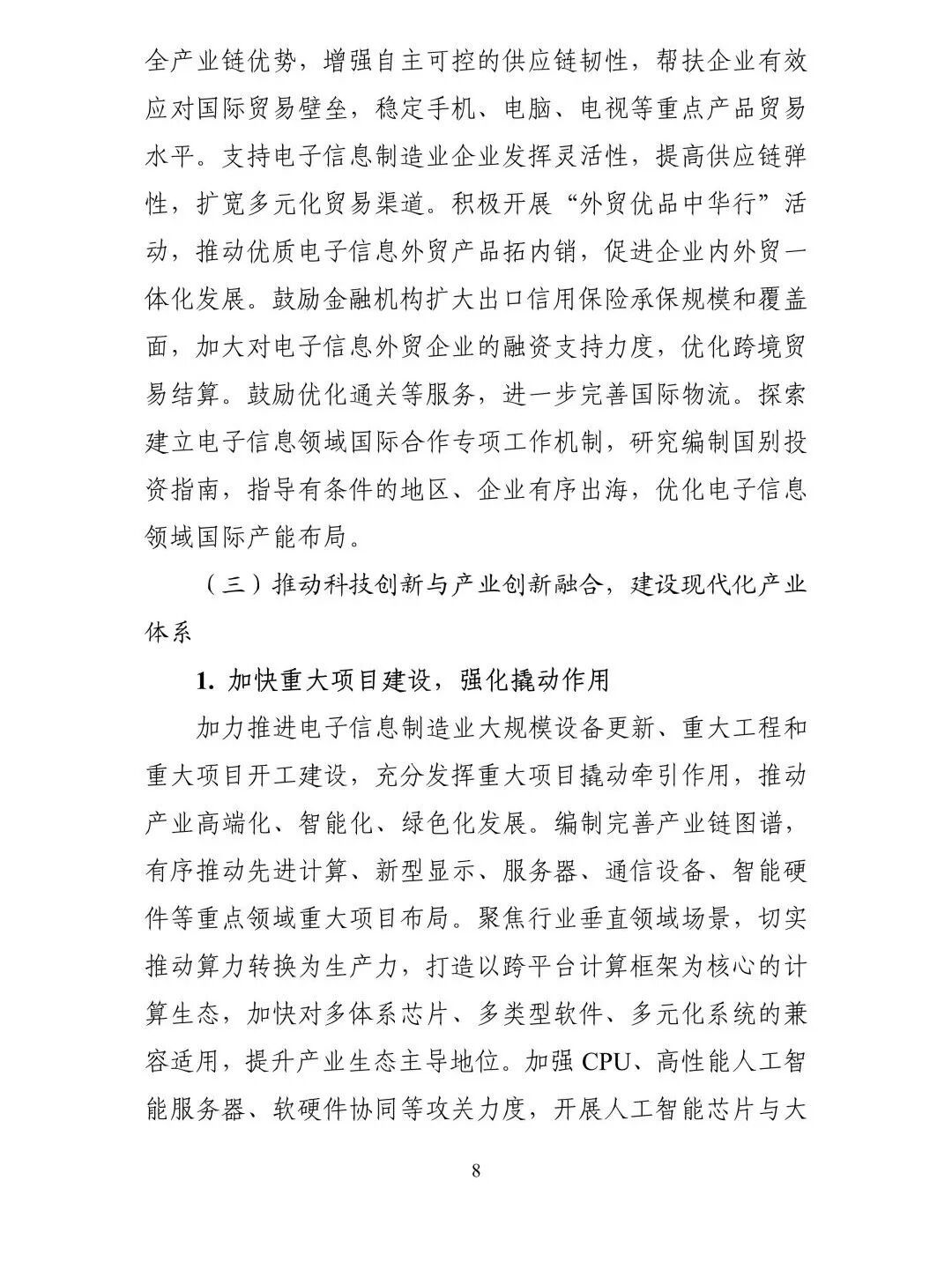 全产业链优势，增强自主可控的供应链韧性，帮扶企业有效应对国际贸易壁垒，稳定手机、电脑、电视等重点产品贸易水平。支持电子信息制造业企业发挥灵活性，提高供应链弹性，扩宽多元化贸易渠道。积极开展“外贸优品中华行”活动，推动优质电子信息外贸产品拓内销，促进企业内外贸一体化发展。鼓励金融机构扩大出口信用保险承保规模和覆盖面，加大对电子信息外贸企业的融资支持力度，优化跨境贸易结算。鼓励优化通关等服务，进一步完善国际物流。探索建立电子信息领域国际合作专项工作机制，研究编制国别投资指南，指导有条件的地区、企业有序出海，优化电子信息领域国际产能布局。

（三）推动科技创新与产业创新融合，建设现代化产业体系

1.加快重大项目建设，强化撬动作用

加力推进电子信息制造业大规模设备更新、重大工程和重大项目开工建设，充分发挥重大项目撬动牵引作用，推动产业高端化、智能化、绿色化发展。编制完善产业链图谱，有序推动先进计算、新型显示、服务器、通信设备、智能硬件等重点领域重大项目布局。聚焦行业垂直领域场景，切实推动算力转换为生产力，打造以跨平台计算框架为核心的计算生态，加快对多体系芯片、多类型软件、多元化系统的兼容适用，提升产业生态主导地位。加强CPU、高性能人工智能服务器、软硬件协同等攻关力度，开展人工智能芯片与大

8